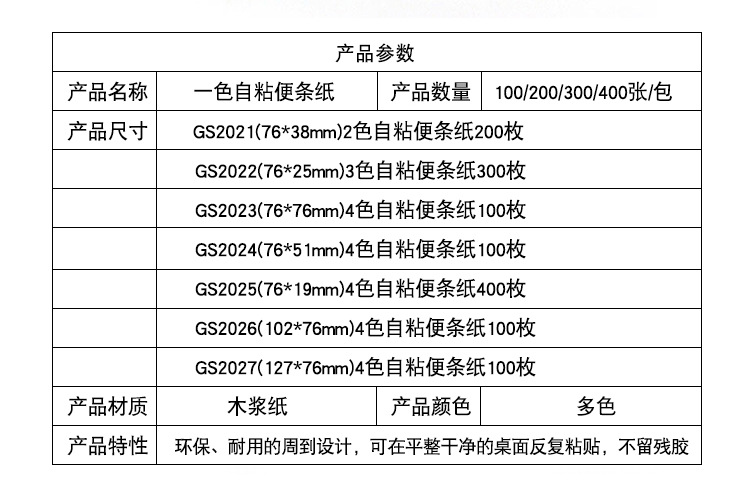 | 产品参数 | | | |
|---|---|---|---|
| 产品名称 | 一色自粘便条纸 | 产品数量 | 100/200/300/400张/包 |
| 产品尺寸 | GS2021(76*38mm)2色自粘便条纸200枚 | | |
| | GS2022(76*25mm)3色自粘便条纸300枚 | | |
| | GS2023(76*76mm)4色自粘便条纸100枚 | | |
| | GS2024(76*51mm)4色自粘便条纸100枚 | | |
| | GS2025(76*19mm)4色自粘便条纸400枚 | | |
| | GS2026(102*76mm)4色自粘便条纸100枚 | | |
| | GS2027(127*76mm)4色自粘便条纸100枚 | | |
| 产品材质 | 木浆纸 | 产品颜色 | 多色 |
| 产品特性 | 环保、耐用的周到设计，可在平整干净的桌面反复粘贴，不留残胶 | | |